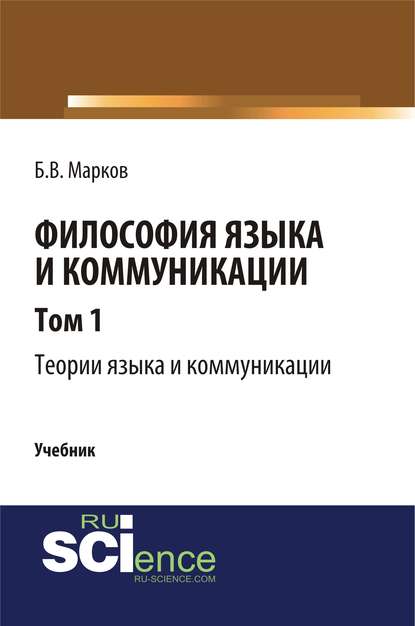 Б.В. Марков

ФИЛОСОФИЯ ЯЗЫКА И КОММУНИКАЦИИ

Том 1

Теории языка и коммуникации

Учебник

RU
SCIence
RU-SCIENCE.COM